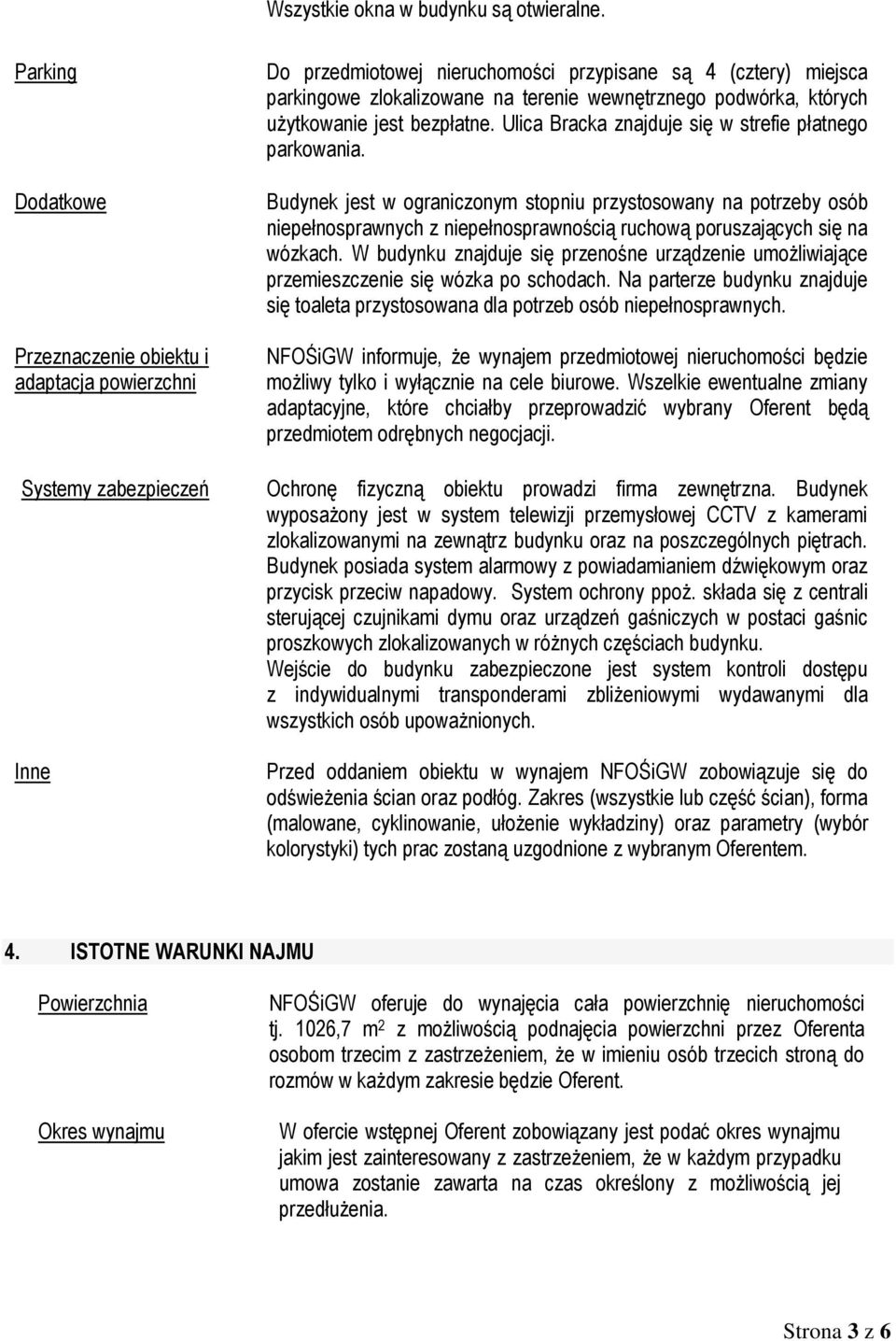 Wszystkie okna w budynku są otwieralne.

Parking

Do przedmiotowej nieruchomości przypisane są 4 (cztery) miejsca parkingowe zlokalizowane na terenie wewnętrznego podwórka, których użytkowanie jest bezpłatne. Ulica Bracka znajduje się w strefie płatnego parkowania.

Dodatkowe

Budynek jest w ograniczonym stopniu przystosowany na potrzeby osób niepełnosprawnych z niepełnosprawnością ruchową poruszających się na wózkach. W budynku znajduje się przenośne urządzenie umożliwiające przemieszczenie się wózka po schodach. Na parterze budynku znajduje się toaleta przystosowana dla potrzeb osób niepełnosprawnych.

Przeznaczenie obiektu i adaptacja powierzchni

NFOŚiGW informuje, że wynajem przedmiotowej nieruchomości będzie możliwy tylko i wyłącznie na cele biurowe. Wszelkie ewentualne zmiany adaptacyjne, które chciałby przeprowadzić wybrany Oferent będą przedmiotem odrębnych negocjacji.

Systemy zabezpieczeń

Ochronę fizyczną obiektu prowadzi firma zewnętrzna. Budynek wyposażony jest w system telewizji przemysłowej CCTV z kamerami zlokalizowanymi na zewnątrz budynku oraz na poszczególnych piętrach. Budynek posiada system alarmowy z powiadamianiem dźwiękowym oraz przycisk przeciw napadowy. System ochrony ppoż. składa się z centrali sterującej czujnikami dymu oraz urządzeń gaśniczych w postaci gaśnic proszkowych zlokalizowanych w różnych częściach budynku.
Wejście do budynku zabezpieczone jest system kontroli dostępu z indywidualnymi transponderami zbliżeniowymi wydawanymi dla wszystkich osób upoważnionych.

Inne

Przed oddaniem obiektu w wynajem NFOŚiGW zobowiązuje się do odświeżenia ścian oraz podłóg. Zakres (wszystkie lub część ścian), forma (malowane, cyklinowanie, ułożenie wykładziny) oraz parametry (wybór kolorystyki) tych prac zostaną uzgodnione z wybranym Oferentem.

4. ISTOTNE WARUNKI NAJMU

Powierzchnia

NFOŚiGW oferuje do wynajęcia cała powierzchnię nieruchomości tj. 1026,7 m$^2$ z możliwością podnajęcia powierzchni przez Oferenta osobom trzecim z zastrzeżeniem, że w imieniu osób trzecich stroną do rozmów w każdym zakresie będzie Oferent.

Okres wynajmu

W ofercie wstępnej Oferent zobowiązany jest podać okres wynajmu jakim jest zainteresowany z zastrzeżeniem, że w każdym przypadku umowa zostanie zawarta na czas określony z możliwością jej przedłużenia.

Strona 3 z 6